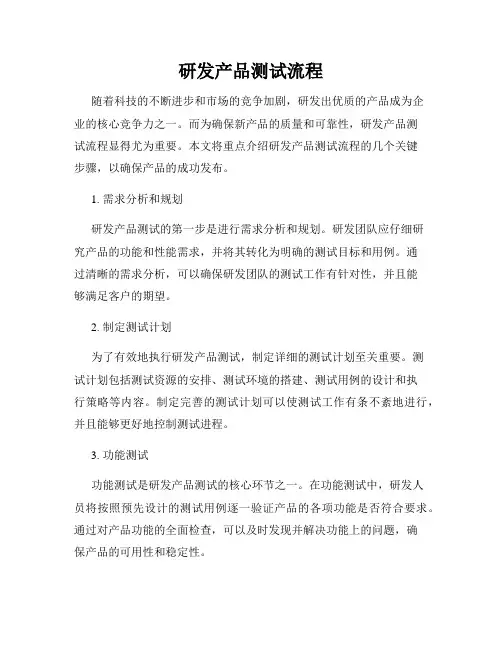 研发产品测试流程

随着科技的不断进步和市场的竞争加剧，研发出优质的产品成为企业的核心竞争力之一。而为确保新产品的质量和可靠性，研发产品测试流程显得尤为重要。本文将重点介绍研发产品测试流程的几个关键步骤，以确保产品的成功发布。

1. 需求分析和规划

研发产品测试的第一步是进行需求分析和规划。研发团队应仔细研究产品的功能和性能需求，并将其转化为明确的测试目标和用例。通过清晰的需求分析，可以确保研发团队的测试工作有针对性，并且能够满足客户的期望。

2. 制定测试计划

为了有效地执行研发产品测试，制定详细的测试计划至关重要。测试计划包括测试资源的安排、测试环境的搭建、测试用例的设计和执行策略等内容。制定完善的测试计划可以使测试工作有条不紊地进行，并且能够更好地控制测试进程。

3. 功能测试

功能测试是研发产品测试的核心环节之一。在功能测试中，研发人员将按照预先设计的测试用例逐一验证产品的各项功能是否符合要求。通过对产品功能的全面检查，可以及时发现并解决功能上的问题，确保产品的可用性和稳定性。